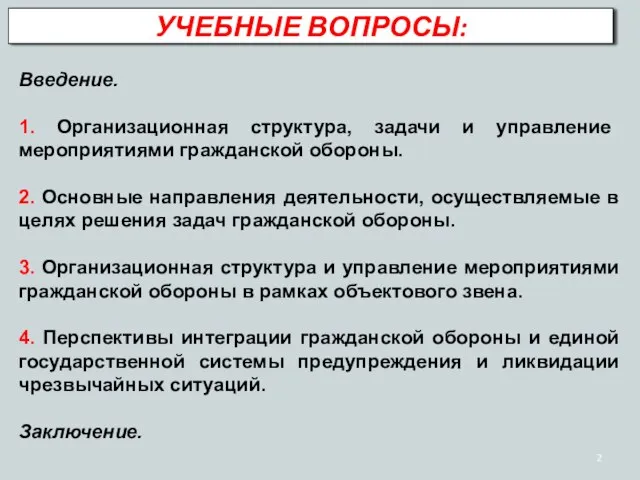 УЧЕБНЫЕ ВОПРОСЫ:

Введение.

1. Организационная структура, задачи и управление мероприятиями гражданской обороны.

2. Основные направления деятельности, осуществляемые в целях решения задач гражданской обороны.

3. Организационная структура и управление мероприятиями гражданской обороны в рамках объектового звена.

4. Перспективы интеграции гражданской обороны и единой государственной системы предупреждения и ликвидации чрезвычайных ситуаций.

Заключение.

2